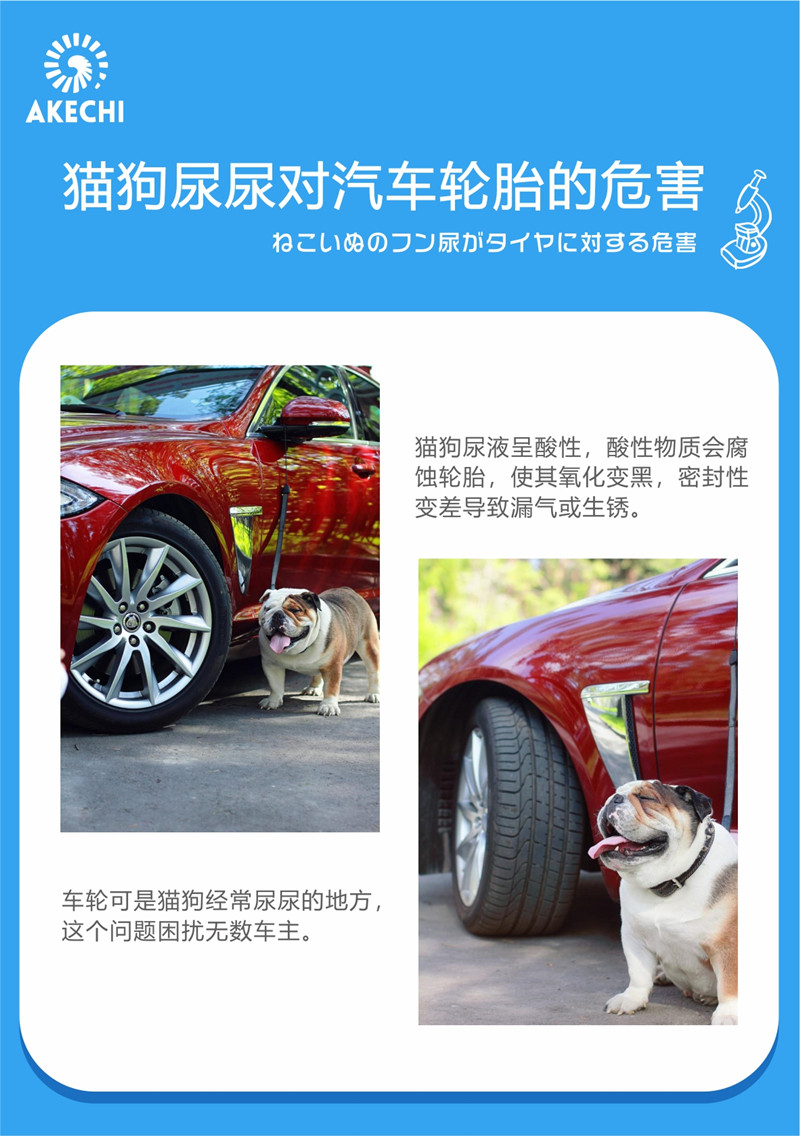 AKECHI

猫狗尿尿对汽车轮胎的危害

ねこいぬのフン尿がタイヤに対する危害

猫狗尿液呈酸性，酸性物质会腐蚀轮胎，使其氧化变黑，密封性变差导致漏气或生锈。

车轮可是猫狗经常尿尿的地方，这个问题困扰无数车主。